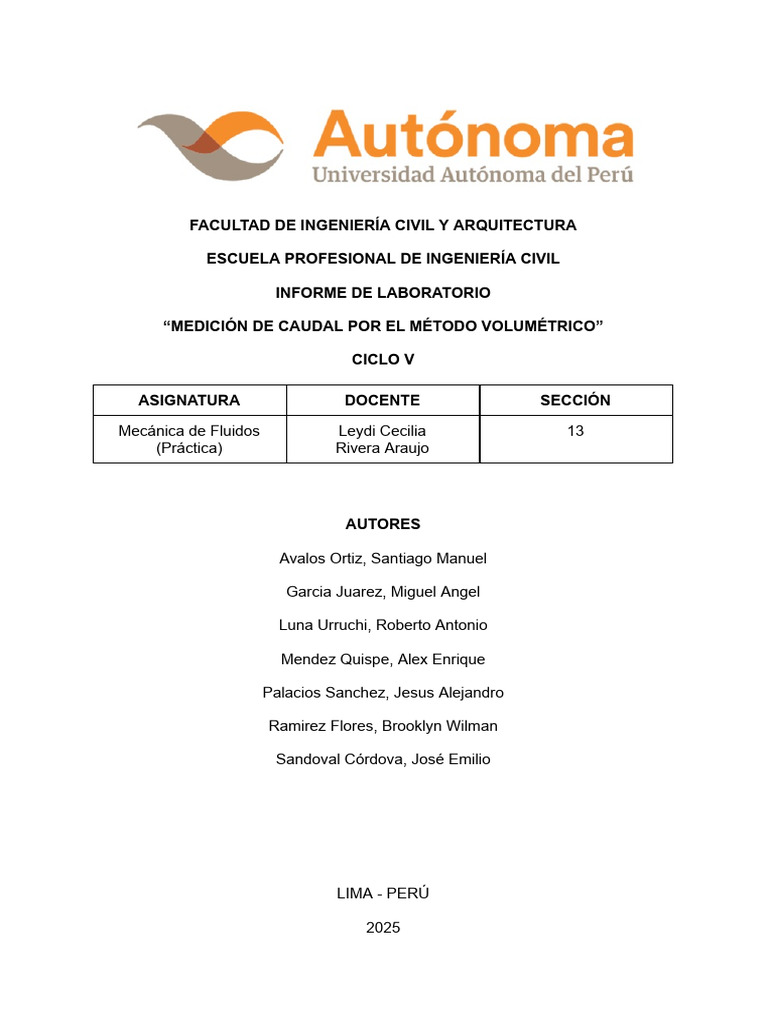 Autónoma
Universidad Autónoma del Perú

FACULTAD DE INGENIERÍA CIVIL Y ARQUITECTURA

ESCUELA PROFESIONAL DE INGENIERÍA CIVIL

INFORME DE LABORATORIO

“MEDICIÓN DE CAUDAL POR EL MÉTODO VOLUMÉTRICO”

CICLO V

| ASIGNATURA | DOCENTE | SECCIÓN |
|---|---|---|
| Mecánica de Fluidos (Práctica) | Leydi Cecilia Rivera Araujo | 13 |

AUTORES

Avalos Ortiz, Santiago Manuel

Garcia Juarez, Miguel Angel

Luna Urruchi, Roberto Antonio

Mendez Quispe, Alex Enrique

Palacios Sanchez, Jesus Alejandro

Ramirez Flores, Brooklyn Wilman

Sandoval Córdova, José Emilio

LIMA - PERÚ

2025